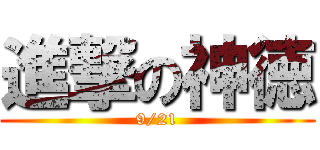 進撃の神徳
9/21